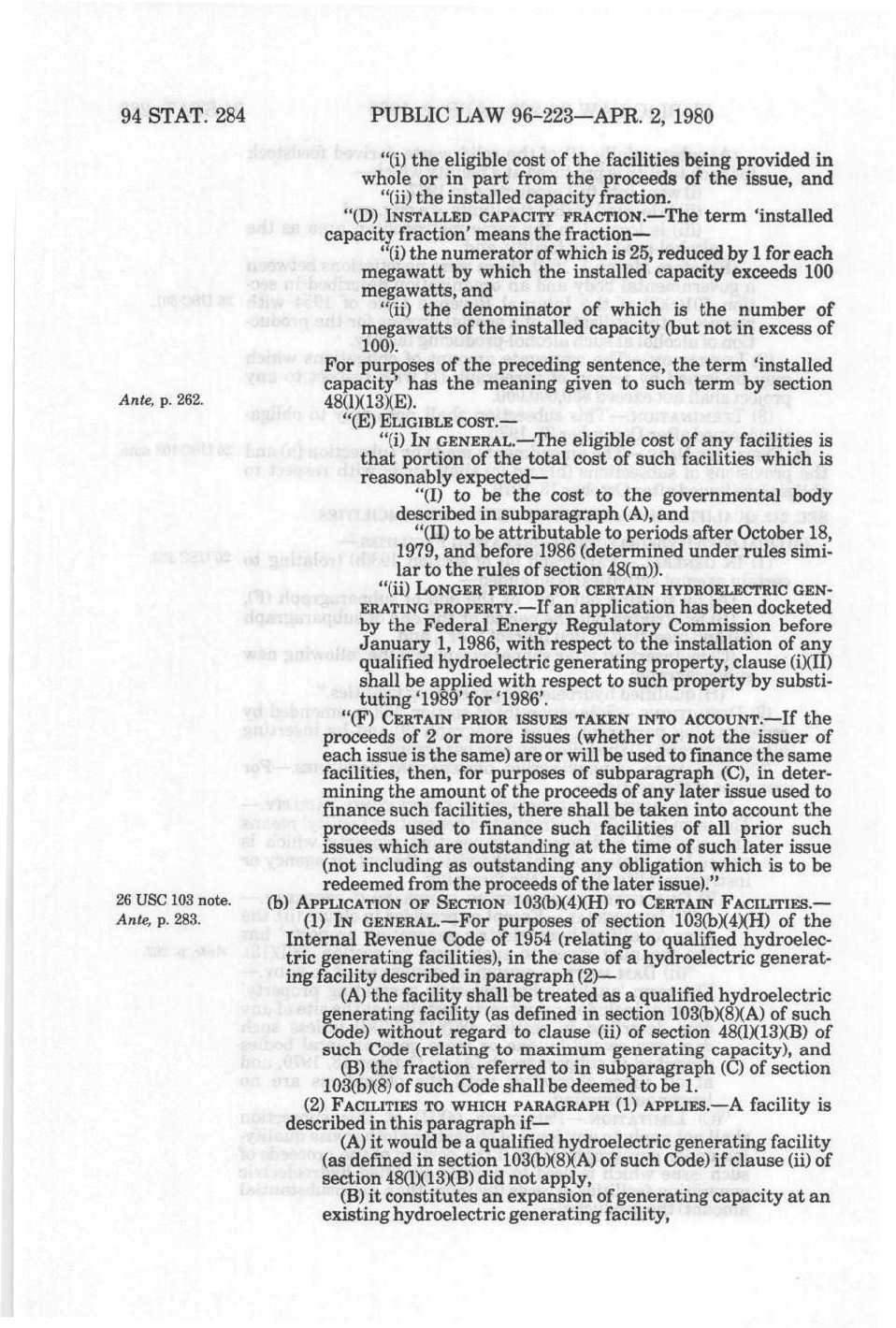 94 STAT. 284 PUBLIC LAW 96-223—APR. 2, 1980

"(i) the eligible cost of the facilities being provided in whole or in part from the proceeds of the issue, and

"(ii) the installed capacity fraction.

"(D) INSTALLED CAPACITY FRACTION.—The term 'installed capacity fraction' means the fraction—

"(i) the numerator of which is 25, reduced by 1 for each megawatt by which the installed capacity exceeds 100 megawatts, and

"(ii) the denominator of which is the number of megawatts of the installed capacity (but not in excess of 100).

For purposes of the preceding sentence, the term 'installed capacity' has the meaning given to such term by section 48(l)(13)(E).

Ante, p. 262.

"(E) ELIGIBLE COST.—

"(i) IN GENERAL.—The eligible cost of any facilities is that portion of the total cost of such facilities which is reasonably expected—

"(I) to be the cost to the governmental body described in subparagraph (A), and

"(II) to be attributable to periods after October 18, 1979, and before 1986 (determined under rules similar to the rules of section 48(m)).

"(ii) LONGER PERIOD FOR CERTAIN HYDROELECTRIC GENERATING PROPERTY.—If an application has been docketed by the Federal Energy Regulatory Commission before January 1, 1986, with respect to the installation of any qualified hydroelectric generating property, clause (i)(II) shall be applied with respect to such property by substituting '1989' for '1986'.

"(F) CERTAIN PRIOR ISSUES TAKEN INTO ACCOUNT.—If the proceeds of 2 or more issues (whether or not the issuer of each issue is the same) are or will be used to finance the same facilities, then, for purposes of subparagraph (C), in determining the amount of the proceeds of any later issue used to finance such facilities, there shall be taken into account the proceeds used to finance such facilities of all prior such issues which are outstanding at the time of such later issue (not including as outstanding any obligation which is to be redeemed from the proceeds of the later issue)."

26 USC 103 note.
Ante, p. 283.

(b) APPLICATION OF SECTION 103(b)(4)(H) TO CERTAIN FACILITIES.—

(1) IN GENERAL.—For purposes of section 103(b)(4)(H) of the Internal Revenue Code of 1954 (relating to qualified hydroelectric generating facilities), in the case of a hydroelectric generating facility described in paragraph (2)—

(A) the facility shall be treated as a qualified hydroelectric generating facility (as defined in section 103(b)(8)(A) of such Code) without regard to clause (ii) of section 48(l)(13)(B) of such Code (relating to maximum generating capacity), and

(B) the fraction referred to in subparagraph (C) of section 103(b)(8) of such Code shall be deemed to be 1.

(2) FACILITIES TO WHICH PARAGRAPH (1) APPLIES.—A facility is described in this paragraph if—

(A) it would be a qualified hydroelectric generating facility (as defined in section 103(b)(8)(A) of such Code) if clause (ii) of section 48(l)(13)(B) did not apply,

(B) it constitutes an expansion of generating capacity at an existing hydroelectric generating facility,